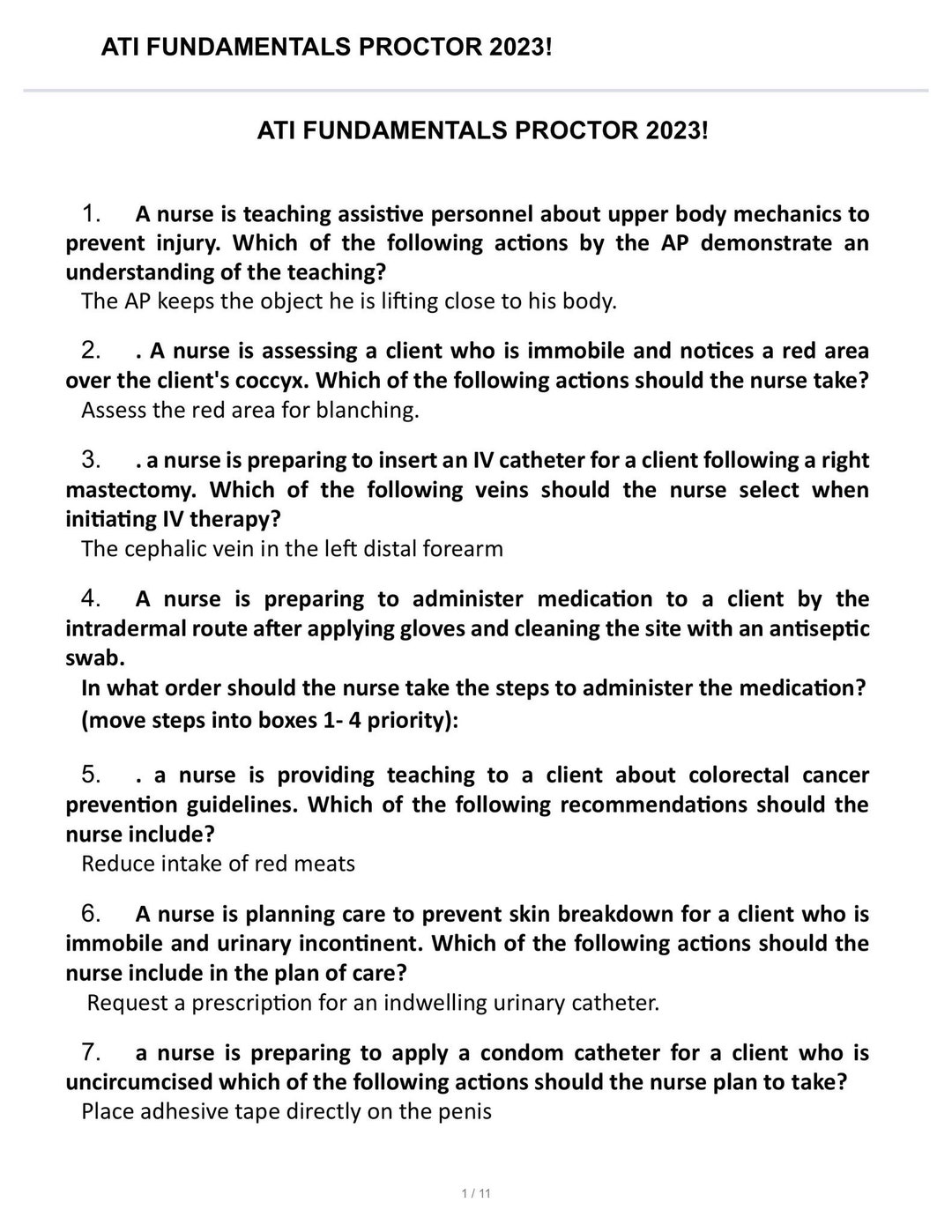 ATI FUNDAMENTALS PROCTOR 2023!

ATI FUNDAMENTALS PROCTOR 2023!

1. A nurse is teaching assistive personnel about upper body mechanics to prevent injury. Which of the following actions by the AP demonstrate an understanding of the teaching?
The AP keeps the object he is lifting close to his body.

2. . A nurse is assessing a client who is immobile and notices a red area over the client's coccyx. Which of the following actions should the nurse take?
Assess the red area for blanching.

3. . a nurse is preparing to insert an IV catheter for a client following a right mastectomy. Which of the following veins should the nurse select when initiating IV therapy?
The cephalic vein in the left distal forearm

4. A nurse is preparing to administer medication to a client by the intradermal route after applying gloves and cleaning the site with an antiseptic swab.
In what order should the nurse take the steps to administer the medication? (move steps into boxes 1- 4 priority):

5. . a nurse is providing teaching to a client about colorectal cancer prevention guidelines. Which of the following recommendations should the nurse include?
Reduce intake of red meats

6. A nurse is planning care to prevent skin breakdown for a client who is immobile and urinary incontinent. Which of the following actions should the nurse include in the plan of care?
Request a prescription for an indwelling urinary catheter.

7. a nurse is preparing to apply a condom catheter for a client who is uncircumcised which of the following actions should the nurse plan to take?
Place adhesive tape directly on the penis

1 / 11